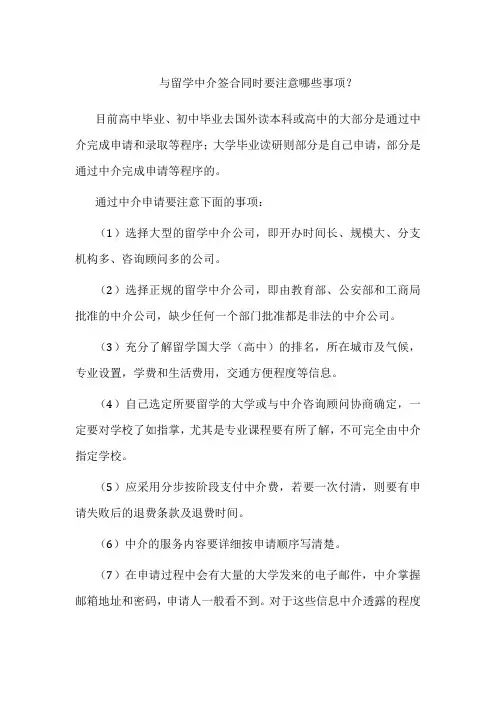 与留学中介签合同时要注意哪些事项？

目前高中毕业、初中毕业去国外读本科或高中的大部分是通过中介完成申请和录取等程序；大学毕业读研则部分是自己申请，部分是通过中介完成申请等程序的。

通过中介申请要注意下面的事项：

（1）选择大型的留学中介公司，即开办时间长、规模大、分支机构多、咨询顾问多的公司。

（2）选择正规的留学中介公司，即由教育部、公安部和工商局批准的中介公司，缺少任何一个部门批准都是非法的中介公司。

（3）充分了解留学国大学（高中）的排名，所在城市及气候，专业设置，学费和生活费用，交通方便程度等信息。

（4）自己选定所要留学的大学或与中介咨询顾问协商确定，一定要对学校了如指掌，尤其是专业课程要有所了解，不可完全由中介指定学校。

（5）应采用分步按阶段支付中介费，若要一次付清，则要有申请失败后的退费条款及退费时间。

（6）中介的服务内容要详细按申请顺序写清楚。

（7）在申请过程中会有大量的大学发来的电子邮件，中介掌握邮箱地址和密码，申请人一般看不到。对于这些信息中介透露的程度